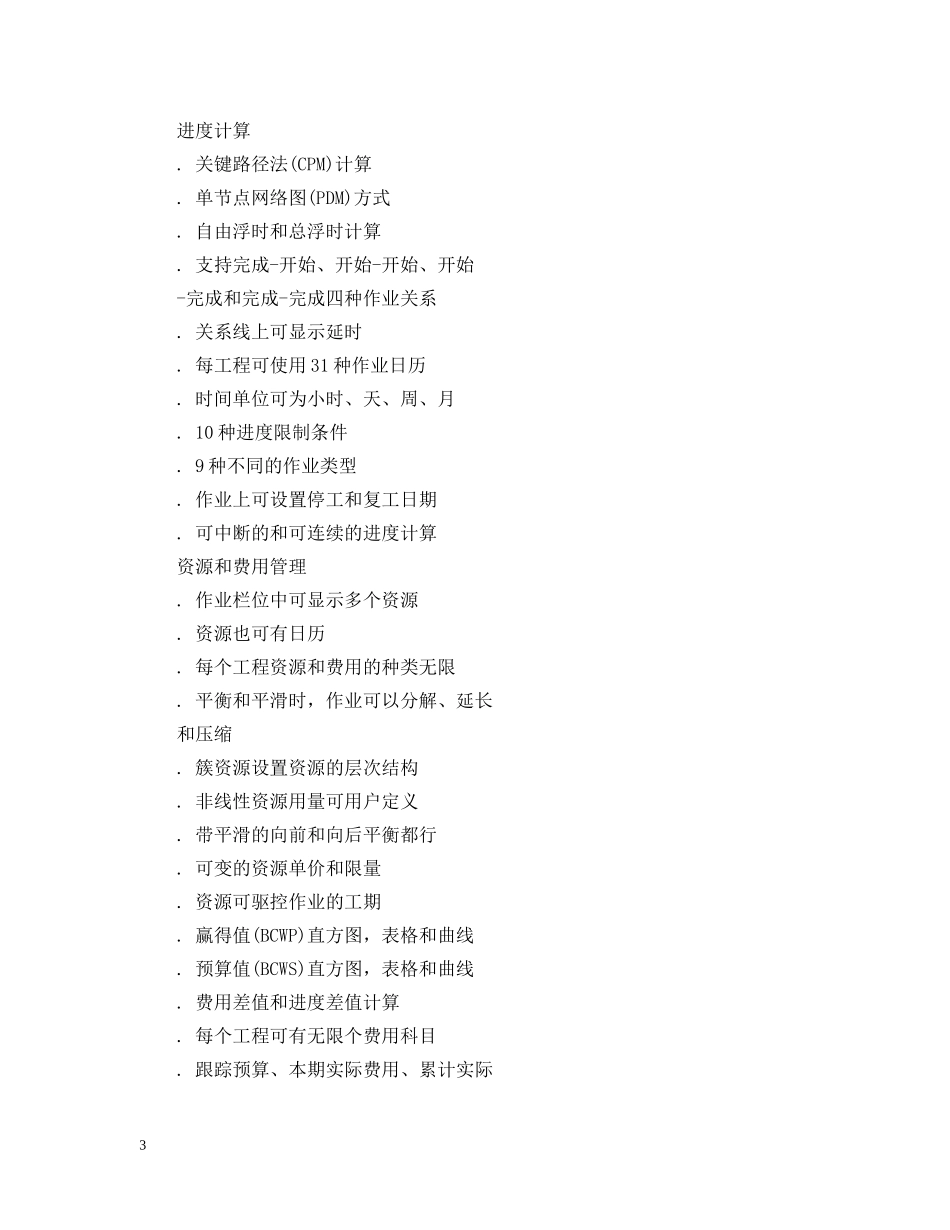 进度计算

. 关键路径法(CPM)计算

. 单节点网络图(PDM)方式

. 自由浮时和总浮时计算

. 支持完成-开始、开始-开始、开始-完成和完成-完成四种作业关系

. 关系线上可显示延时

. 每工程可使用 31 种作业日历

. 时间单位可为小时、天、周、月

. 10 种进度限制条件

. 9 种不同的作业类型

. 作业上可设置停工和复工日期

. 可中断的和可连续的进度计算

资源和费用管理

. 作业栏位中可显示多个资源

. 资源也可有日历

. 每个工程资源和费用的种类无限

. 平衡和平滑时，作业可以分解、延长和压缩

. 簇资源设置资源的层次结构

. 非线性资源用量可用户定义

. 带平滑的向前和向后平衡都行

. 可变的资源单价和限量

. 资源可驱控作业的工期

. 赢得值(BCWP)直方图，表格和曲线

. 预算值(BCWS)直方图，表格和曲线

. 费用差值和进度差值计算

. 每个工程可有无限个费用科目

. 跟踪预算、本期实际费用、累计实际

3